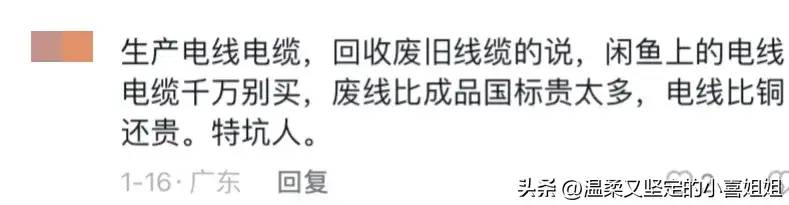 生产电线电缆，回收废旧线缆的说，闲鱼上的电线电缆千万别买，废线比成品国标贵太多，电线比铜还贵。特坑人。

1-16 · 广东 回复

头条 @温柔又坚定的小喜姐姐